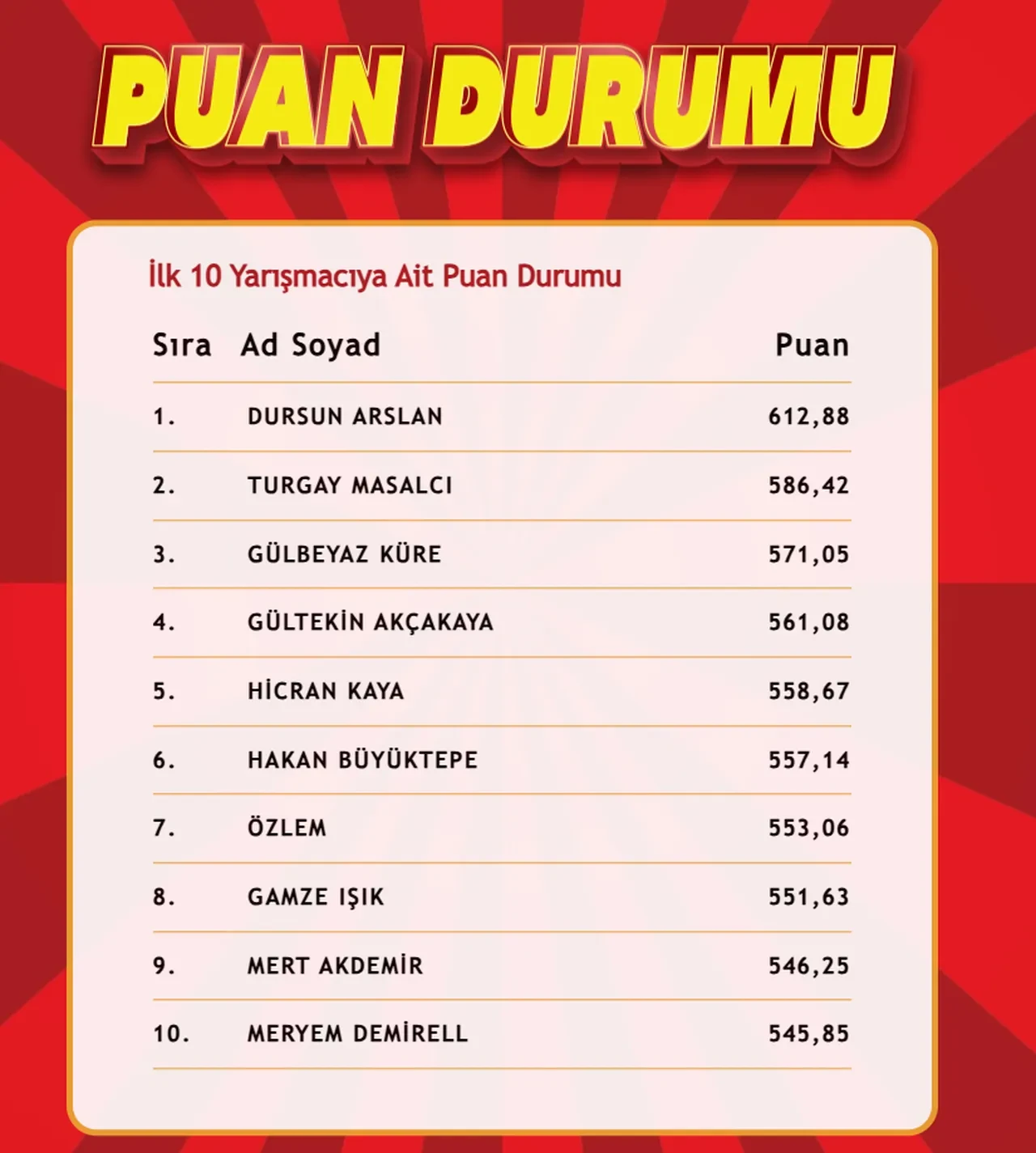 PUAN DURUMU

İlk 10 Yarışmacıya Ait Puan Durumu

| Sıra | Ad Soyad | Puan |
|---|---|---|
| 1. | DURSUN ARSLAN | 612,88 |
| 2. | TURGAY MASALCI | 586,42 |
| 3. | GÜLBEYAZ KÜRE | 571,05 |
| 4. | GÜLTEKİN AKÇAKAYA | 561,08 |
| 5. | HİCRAN KAYA | 558,67 |
| 6. | HAKAN BÜYÜKTEPE | 557,14 |
| 7. | ÖZLEM | 553,06 |
| 8. | GAMZE IŞIK | 551,63 |
| 9. | MERT AKDEMİR | 546,25 |
| 10. | MERYEM DEMİRELL | 545,85 |